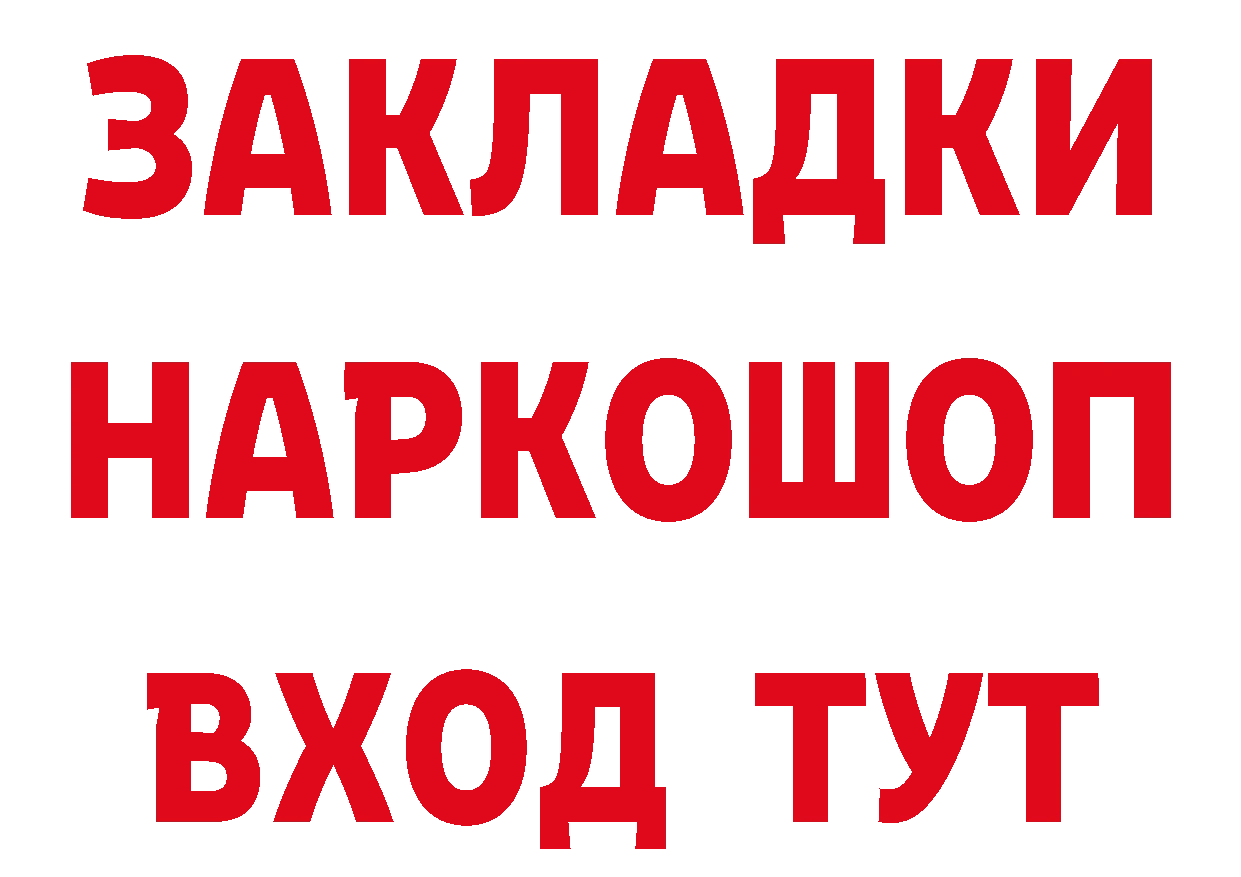 ЗАКЛАДКИ НАРКОШОП ВХОД ТУТ